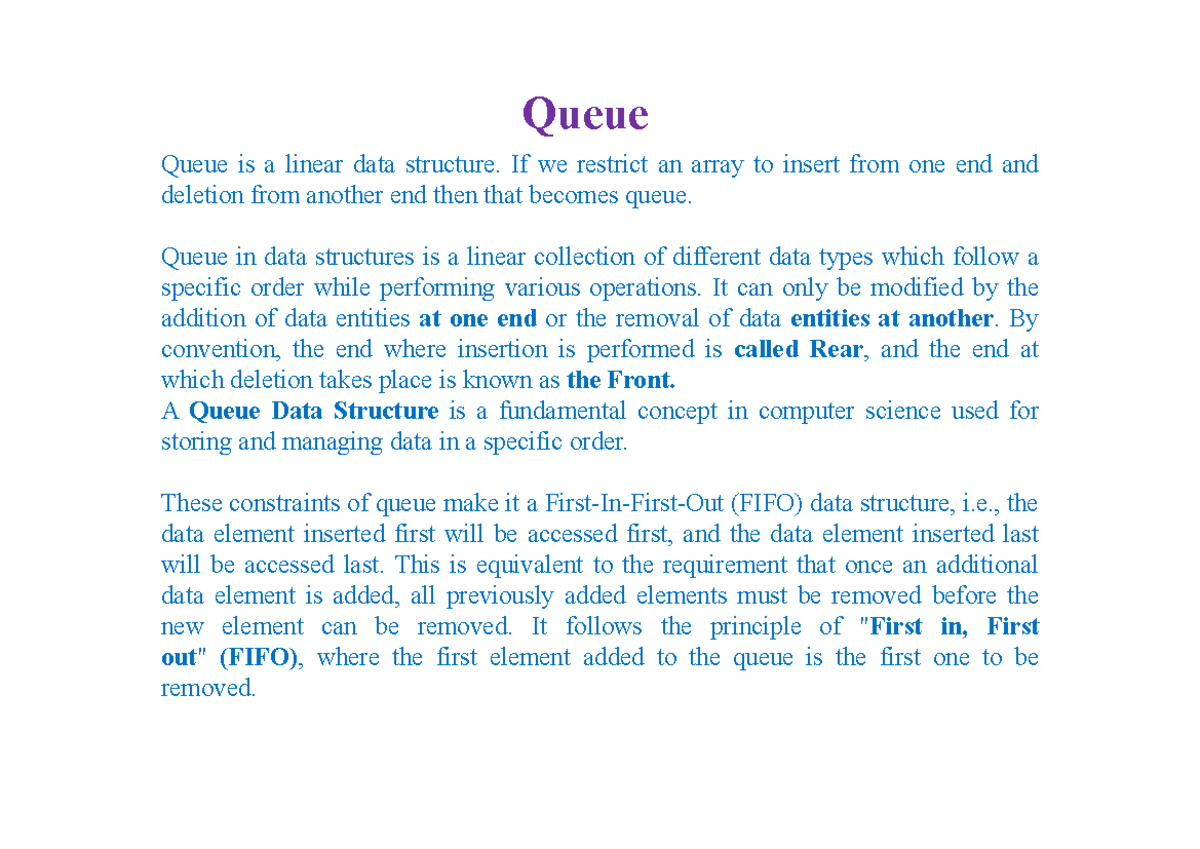 Queue

Queue is a linear data structure. If we restrict an array to insert from one end and deletion from another end then that becomes queue.

Queue in data structures is a linear collection of different data types which follow a specific order while performing various operations. It can only be modified by the addition of data entities at one end or the removal of data entities at another. By convention, the end where insertion is performed is called Rear, and the end at which deletion takes place is known as the Front.
A Queue Data Structure is a fundamental concept in computer science used for storing and managing data in a specific order.

These constraints of queue make it a First-In-First-Out (FIFO) data structure, i.e., the data element inserted first will be accessed first, and the data element inserted last will be accessed last. This is equivalent to the requirement that once an additional data element is added, all previously added elements must be removed before the new element can be removed. It follows the principle of "First in, First out" (FIFO), where the first element added to the queue is the first one to be removed.